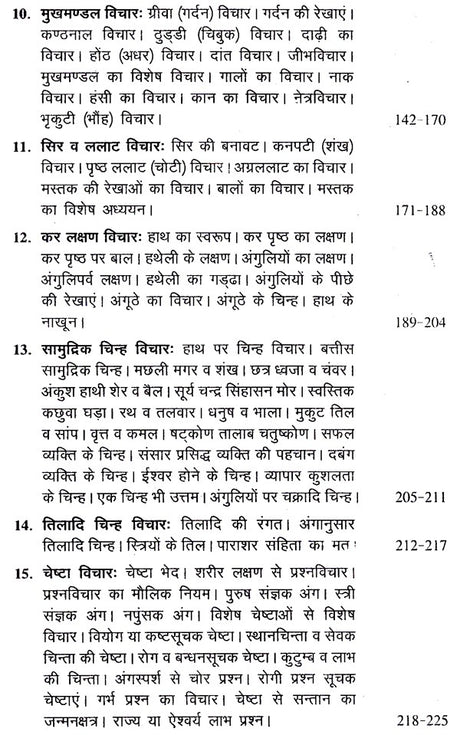 10. मुखमण्डल विचारः ग्रीवा (गर्दन) विचार। गर्दन की रेखाएं। कण्ठनाल विचार। ठुड्डी (चिबुक) विचार। दाढ़ी का विचार। होंठ (अधर) विचार। दांत विचार। जीभविचार। मुखमण्डल का विशेष विचार। गालों का विचार। नाक विचार। हंसी का विचार। कान का विचार। नेत्रविचार। भृकुटी (भौंह) विचार। 142-170

11. सिर व ललाट विचारः सिर की बनावट। कनपटी (शंख) विचार। पृष्ठ ललाट (चोटी) विचार। अग्रललाट का विचार। मस्तक की रेखाओं का विचार। बालों का विचार। मस्तक का विशेष अध्ययन। 171-188

12. कर लक्षण विचारः हाथ का स्वरूप। कर पृष्ठ का लक्षण। कर पृष्ठ पर बाल। हथेली के लक्षण। अंगुलियों का लक्षण। अंगुलिपर्व लक्षण। हथेली का गड्ढा। अंगुलियों के पीछे की रेखाएं। अंगूठे का विचार। अंगूठे के चिन्ह। हाथ के नाखून। 189-204

13. सामुद्रिक चिन्ह विचारः हाथ पर चिन्ह विचार। बत्तीस सामुद्रिक चिन्ह। मछली मगर व शंख। छत्र ध्वजा व चंवर। अंकुश हाथी शेर व बैल। सूर्य चन्द्र सिंहासन मोर। स्वस्तिक कछुवा घड़ा। रथ व तलवार। धनुष व भाला। मुकुट तिल व सांप। वृत्त व कमल। षट्कोण तालाब चतुष्कोण। सफल व्यक्ति के चिन्ह। संसार प्रसिद्ध व्यक्ति की पहचान। दबंग व्यक्ति के चिन्ह। ईश्वर होने के चिन्ह। व्यापार कुशलता के चिन्ह। एक चिन्ह भी उत्तम। अंगुलियों पर चक्रादि चिन्ह। 205-211

14. तिलादि चिन्ह विचारः तिलादि की रंगत। अंगानुसार तिलादि चिन्ह। स्त्रियों के तिल। पाराशर संहिता का मत। 212-217

15. चेष्टा विचारः चेष्टा भेद। शरीर लक्षण से प्रश्नविचार। प्रश्नविचार का मौलिक नियम। पुरुष संज्ञक अंग। स्त्री संज्ञक अंग। नपुंसक अंग। विशेष चेष्टाओं से विशेष विचार। वियोग या कष्टसूचक चेष्टा। स्थानचिन्ता व सेवक चिन्ता की चेष्टा। रोग व बन्धनसूचक चेष्टा। कुटुम्ब व लाभ की चिन्ता। अंगस्पर्श से चोर प्रश्न। रोगी प्रश्न सूचक चेष्टाएं। गर्भ प्रश्न का विचार। चेष्टा से सन्तान का जन्मनक्षत्र। राज्य या ऐश्वर्य लाभ प्रश्न। 218-225